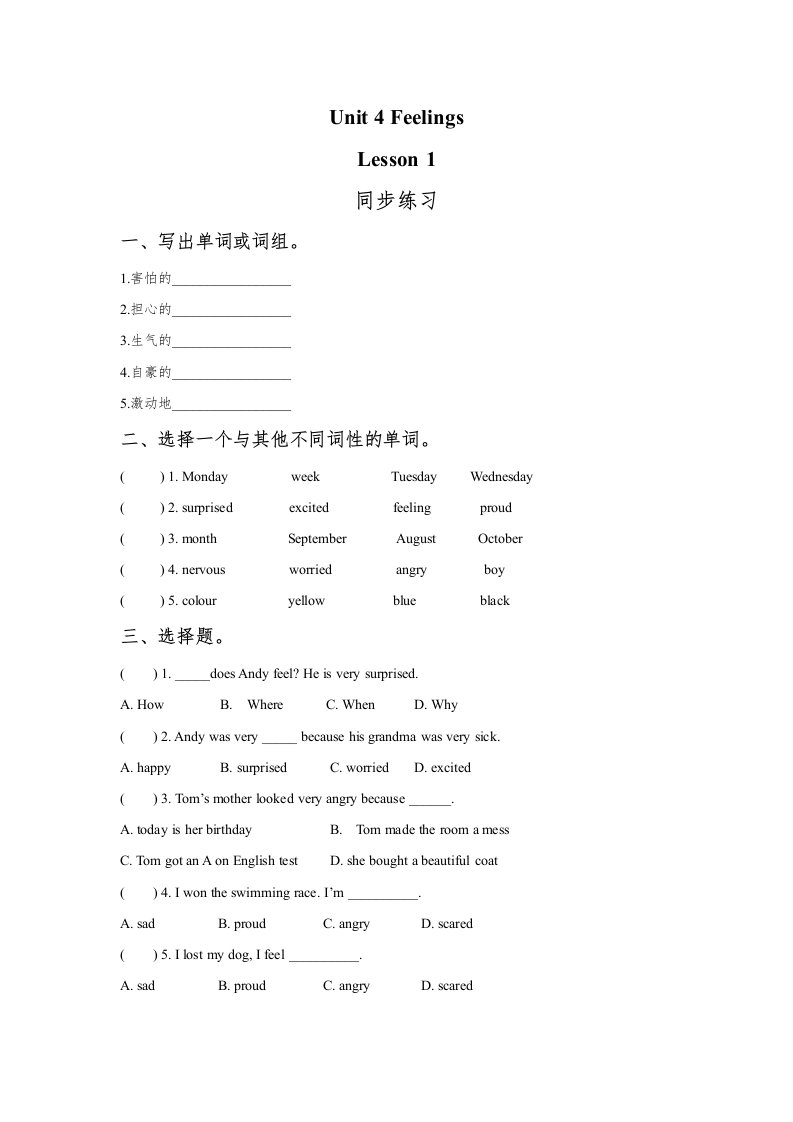 Unit 4 Feelings

Lesson 1

同步练习

一、写出单词或词组。

1.害怕的_________________

2.担心的_________________

3.生气的_________________

4.自豪的_________________

5.激动地_________________

二、选择一个与其他不同词性的单词。

( ) 1. Monday week Tuesday Wednesday

( ) 2. surprised excited feeling proud

( ) 3. month September August October

( ) 4. nervous worried angry boy

( ) 5. colour yellow blue black

三、选择题。

( ) 1. _____does Andy feel? He is very surprised.

A. How B. Where C. When D. Why

( ) 2. Andy was very _____ because his grandma was very sick.

A. happy B. surprised C. worried D. excited

( ) 3. Tom's mother looked very angry because ______.

A. today is her birthday B. Tom made the room a mess

C. Tom got an A on English test D. she bought a beautiful coat

( ) 4. I won the swimming race. I'm __________.

A. sad B. proud C. angry D. scared

( ) 5. I lost my dog, I feel __________.

A. sad B. proud C. angry D. scared